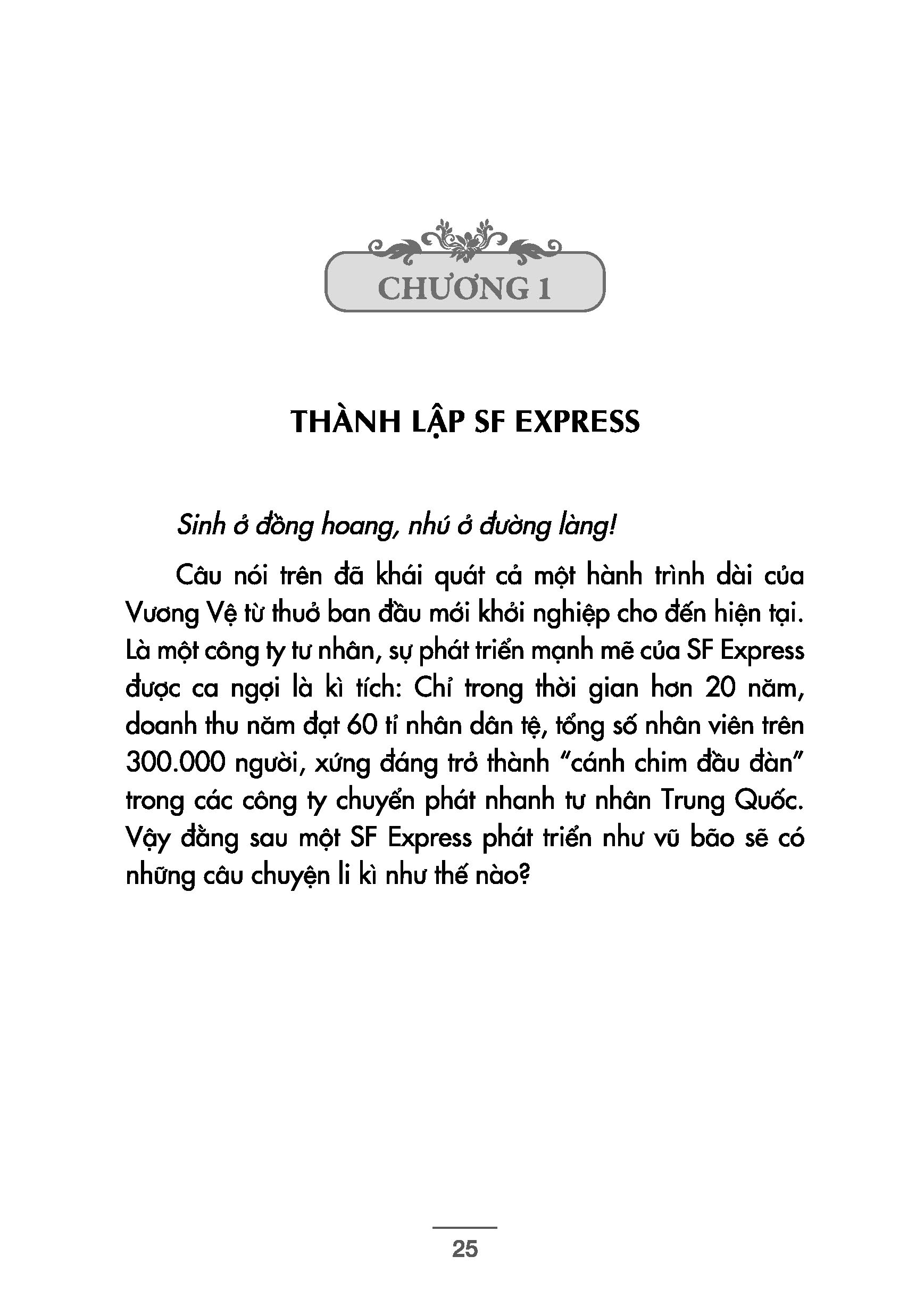 CHƯƠNG 1

THÀNH LẬP SF EXPRESS

Sinh ở đồng hoang, nhú ở đường làng!

Câu nói trên đã khái quát cả một hành trình dài của Vương Vệ từ thuở ban đầu mới khởi nghiệp cho đến hiện tại. Là một công ty tư nhân, sự phát triển mạnh mẽ của SF Express được ca ngợi là kì tích: Chỉ trong thời gian hơn 20 năm, doanh thu năm đạt 60 tỉ nhân dân tệ, tổng số nhân viên trên 300.000 người, xứng đáng trở thành "cánh chim đầu đàn" trong các công ty chuyển phát nhanh tư nhân Trung Quốc. Vậy đằng sau một SF Express phát triển như vũ bão sẽ có những câu chuyện li kì như thế nào?

25